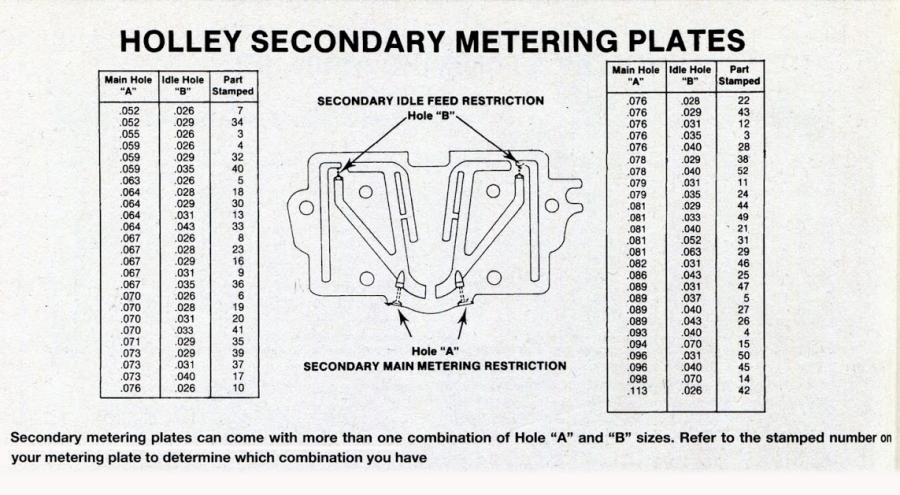 HOLLEY SECONDARY METERING PLATES

| Main Hole "A" | Idle Hole "B" | Part Stamped |
|---|---|---|
| .052 | .026 | 7 |
| .052 | .029 | 34 |
| .055 | .026 | 3 |
| .059 | .026 | 4 |
| .059 | .029 | 32 |
| .059 | .035 | 40 |
| .063 | .026 | 5 |
| .064 | .028 | 18 |
| .064 | .029 | 30 |
| .064 | .031 | 13 |
| .064 | .043 | 33 |
| .067 | .026 | 8 |
| .067 | .028 | 23 |
| .067 | .029 | 16 |
| .067 | .031 | 9 |
| .067 | .035 | 36 |
| .070 | .026 | 6 |
| .070 | .028 | 19 |
| .070 | .031 | 20 |
| .070 | .033 | 41 |
| .071 | .029 | 35 |
| .073 | .029 | 39 |
| .073 | .031 | 37 |
| .073 | .040 | 17 |
| .076 | .026 | 10 |

SECONDARY IDLE FEED RESTRICTION
Hole "B"

Hole "A"
SECONDARY MAIN METERING RESTRICTION

| Main Hole "A" | Idle Hole "B" | Part Stamped |
|---|---|---|
| .076 | .028 | 22 |
| .076 | .029 | 43 |
| .076 | .031 | 12 |
| .076 | .035 | 3 |
| .076 | .040 | 28 |
| .078 | .029 | 38 |
| .078 | .040 | 52 |
| .079 | .031 | 11 |
| .079 | .035 | 24 |
| .081 | .029 | 44 |
| .081 | .033 | 49 |
| .081 | .040 | 21 |
| .081 | .052 | 31 |
| .081 | .063 | 29 |
| .082 | .031 | 46 |
| .086 | .043 | 25 |
| .089 | .031 | 47 |
| .089 | .037 | 5 |
| .089 | .040 | 27 |
| .089 | .043 | 26 |
| .093 | .040 | 4 |
| .094 | .070 | 15 |
| .096 | .031 | 50 |
| .096 | .040 | 45 |
| .098 | .070 | 14 |
| .113 | .026 | 42 |

Secondary metering plates can come with more than one combination of Hole "A" and "B" sizes. Refer to the stamped number on your metering plate to determine which combination you have